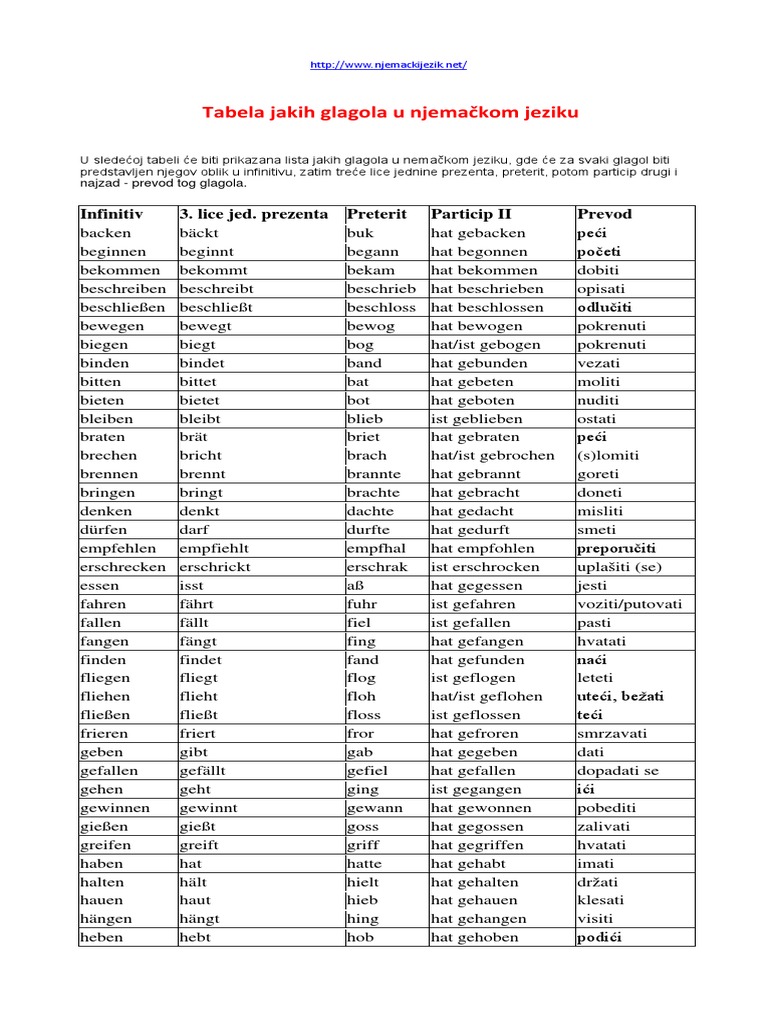 http://www.njemackijezik.net/

Tabela jakih glagola u njemačkom jeziku

U sledećoj tabeli će biti prikazana lista jakih glagola u nemačkom jeziku, gde će za svaki glagol biti predstavljen njegov oblik u infinitivu, zatim treće lice jednine prezenta, preterit, potom particip drugi i najzad - prevod tog glagola.

| Infinitiv | 3. lice jed. prezenta | Preterit | Particip II | Prevod |
|---|---|---|---|---|
| backen | bäckt | buk | hat gebacken | peći |
| beginnen | beginnt | begann | hat begonnen | početi |
| bekommen | bekommt | bekam | hat bekommen | dobiti |
| beschreiben | beschreibt | beschrieb | hat beschrieben | opisati |
| beschließen | beschließt | beschloss | hat beschlossen | odlučiti |
| bewegen | bewegt | bewog | hat bewogen | pokrenuti |
| biegen | biegt | bog | hat/ist gebogen | pokrenuti |
| binden | bindet | band | hat gebunden | vezati |
| bitten | bittet | bat | hat gebeten | moliti |
| bieten | bietet | bot | hat geboten | nuditi |
| bleiben | bleibt | blieb | ist geblieben | ostati |
| braten | brät | briet | hat gebraten | peći |
| brechen | bricht | brach | hat/ist gebrochen | (s)lomiti |
| brennen | brennt | brannte | hat gebrannt | goreti |
| bringen | bringt | brachte | hat gebracht | doneti |
| denken | denkt | dachte | hat gedacht | misliti |
| dürfen | darf | durfte | hat gedurft | smeti |
| empfehlen | empfiehlt | empfhal | hat empfohlen | preporučiti |
| erschrecken | erschrickt | erschrak | ist erschrocken | uplašiti (se) |
| essen | isst | aß | hat gegessen | jesti |
| fahren | fährt | fuhr | ist gefahren | voziti/putovati |
| fallen | fällt | fiel | ist gefallen | pasti |
| fangen | fängt | fing | hat gefangen | hvatati |
| finden | findet | fand | hat gefunden | naći |
| fliegen | fliegt | flog | ist geflogen | leteti |
| fliehen | flieht | floh | hat/ist geflohen | uteći, bežati |
| fließen | fließt | floss | ist geflossen | teći |
| frieren | friert | fror | hat gefroren | smrzavati |
| geben | gibt | gab | hat gegeben | dati |
| gefallen | gefällt | gefiel | hat gefallen | dopadati se |
| gehen | geht | ging | ist gegangen | ići |
| gewinnen | gewinnt | gewann | hat gewonnen | pobediti |
| gießen | gießt | goss | hat gegossen | zalivati |
| greifen | greift | griff | hat gegriffen | hvatati |
| haben | hat | hatte | hat gehabt | imati |
| halten | hält | hielt | hat gehalten | držati |
| hauen | haut | hieb | hat gehauen | klesati |
| hängen | hängt | hing | hat gehangen | visiti |
| heben | hebt | hob | hat gehoben | podići |